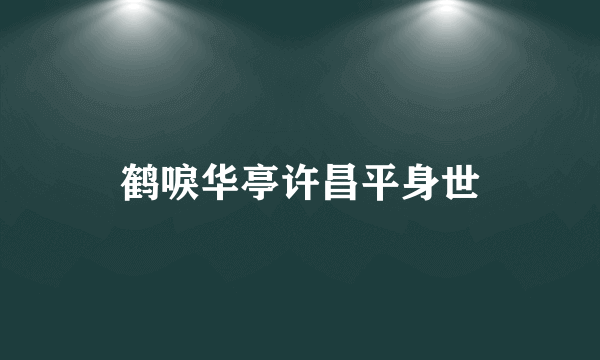 鹤唳华亭许昌平身世